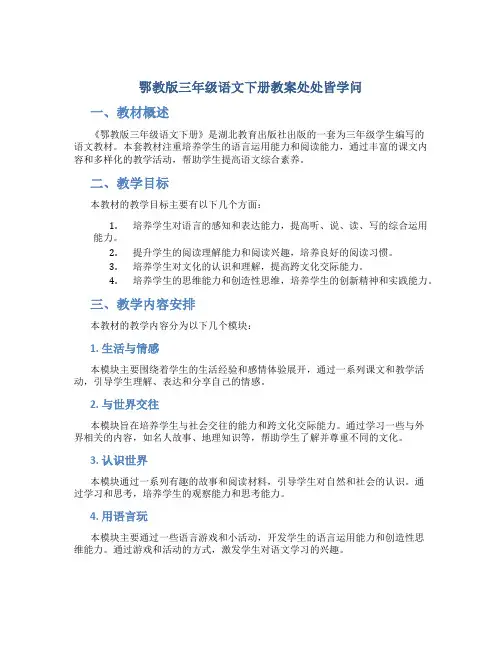 鄂教版三年级语文下册教案处处皆学问

一、教材概述

《鄂教版三年级语文下册》是湖北教育出版社出版的一套为三年级学生编写的语文教材。本套教材注重培养学生的语言运用能力和阅读能力，通过丰富的课文内容和多样化的教学活动，帮助学生提高语文综合素养。

二、教学目标

本教材的教学目标主要有以下几个方面：

1. 培养学生对语言的感知和表达能力，提高听、说、读、写的综合运用能力。
2. 提升学生的阅读理解能力和阅读兴趣，培养良好的阅读习惯。
3. 培养学生对文化的认识和理解，提高跨文化交际能力。
4. 培养学生的思维能力和创造性思维，培养学生的创新精神和实践能力。

三、教学内容安排

本教材的教学内容分为以下几个模块：

1. 生活与情感

本模块主要围绕着学生的生活经验和感情体验展开，通过一系列课文和教学活动，引导学生理解、表达和分享自己的情感。

2. 与世界交往

本模块旨在培养学生与社会交往的能力和跨文化交际能力。通过学习一些与外界相关的内容，如名人故事、地理知识等，帮助学生了解并尊重不同的文化。

3. 认识世界

本模块通过一系列有趣的故事和阅读材料，引导学生对自然和社会的认识。通过学习和思考，培养学生的观察能力和思考能力。

4. 用语言玩

本模块主要通过一些语言游戏和小活动，开发学生的语言运用能力和创造性思维能力。通过游戏和活动的方式，激发学生对语文学习的兴趣。